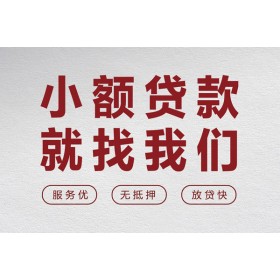 小额贷款
就找我们

服务优 无抵押 放贷快